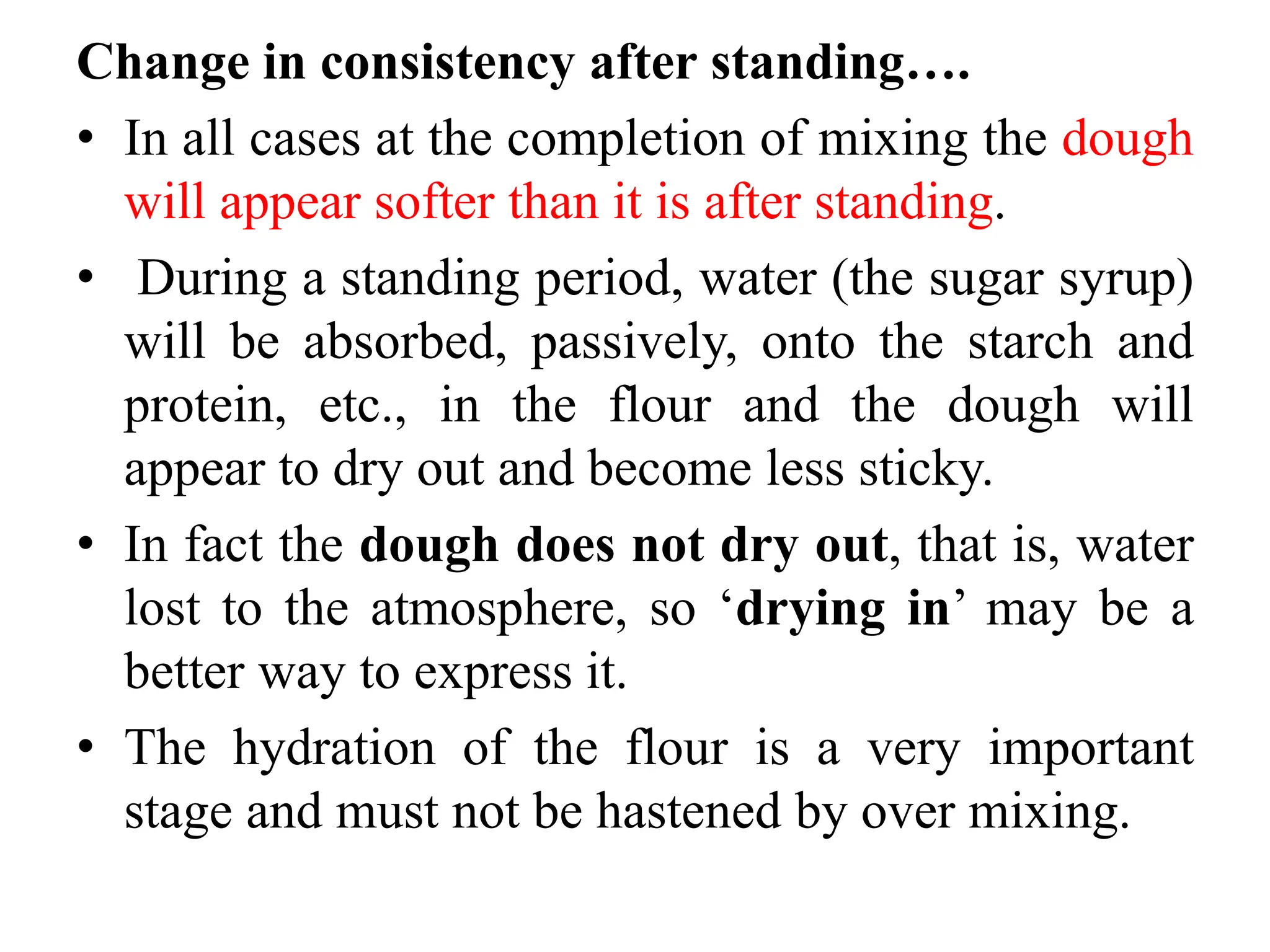 Change in consistency after standing….

• In all cases at the completion of mixing the dough will appear softer than it is after standing.

• During a standing period, water (the sugar syrup) will be absorbed, passively, onto the starch and protein, etc., in the flour and the dough will appear to dry out and become less sticky.

• In fact the dough does not dry out, that is, water lost to the atmosphere, so ‘drying in’ may be a better way to express it.

• The hydration of the flour is a very important stage and must not be hastened by over mixing.